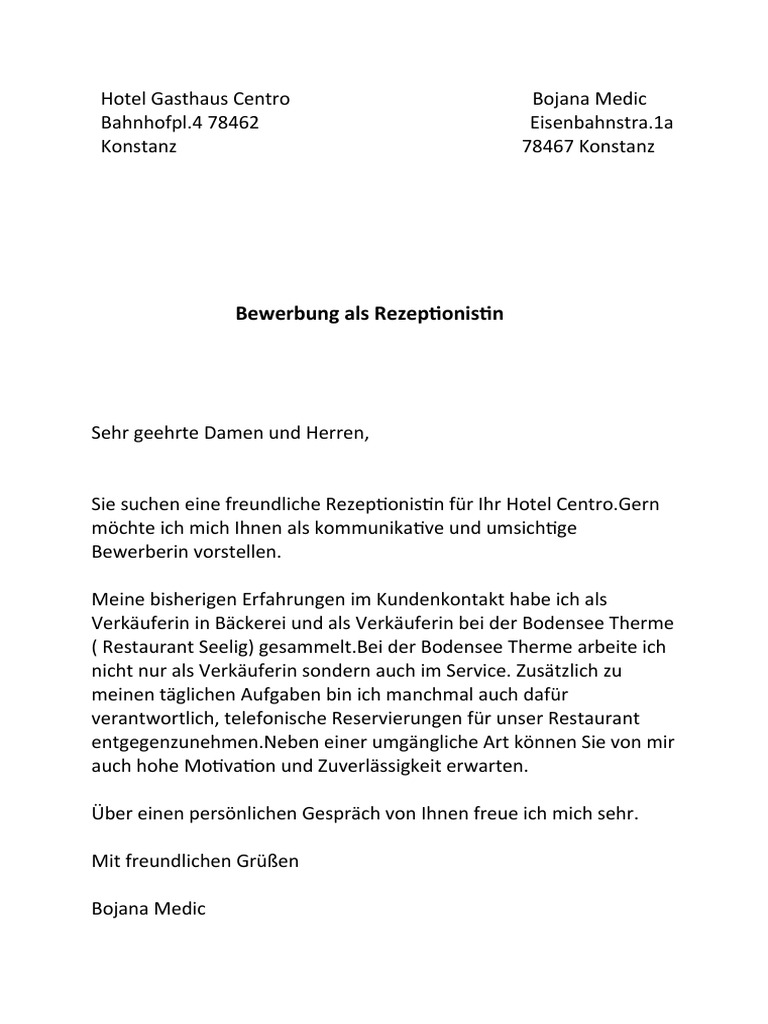 Hotel Gasthaus Centro
Bahnhofpl.4 78462
Konstanz

Bojana Medic
Eisenbahnstra.1a
78467 Konstanz

Bewerbung als Rezeptionistin

Sehr geehrte Damen und Herren,

Sie suchen eine freundliche Rezeptionistin für Ihr Hotel Centro.Gern möchte ich mich Ihnen als kommunikative und umsichtige Bewerberin vorstellen.

Meine bisherigen Erfahrungen im Kundenkontakt habe ich als Verkäuferin in Bäckerei und als Verkäuferin bei der Bodensee Therme ( Restaurant Seelig) gesammelt.Bei der Bodensee Therme arbeite ich nicht nur als Verkäuferin sondern auch im Service. Zusätzlich zu meinen täglichen Aufgaben bin ich manchmal auch dafür verantwortlich, telefonische Reservierungen für unser Restaurant entgegenzunehmen.Neben einer umgängliche Art können Sie von mir auch hohe Motivation und Zuverlässigkeit erwarten.

Über einen persönlichen Gespräch von Ihnen freue ich mich sehr.

Mit freundlichen Grüßen

Bojana Medic